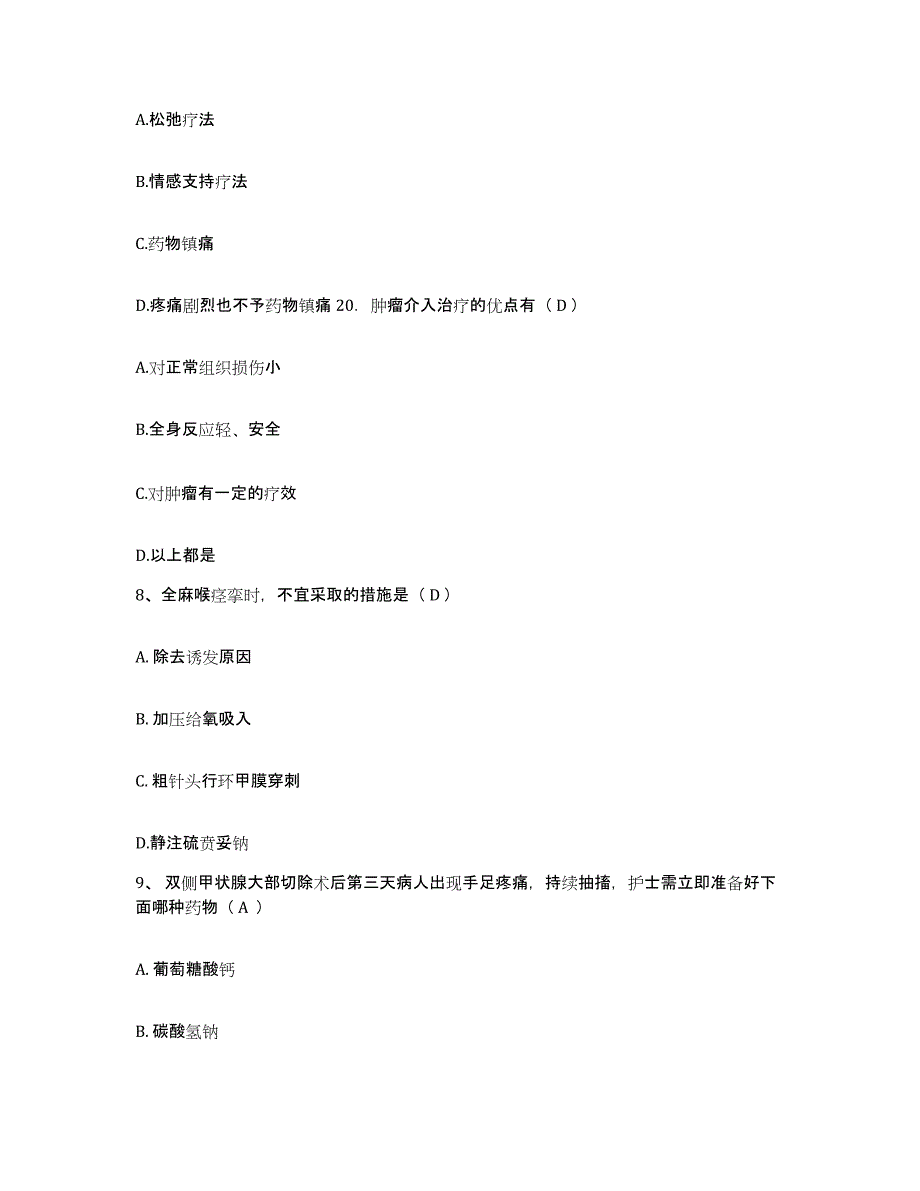 A.松弛疗法

B.情感支持疗法

C.药物镇痛

D.疼痛剧烈也不予药物镇痛 20. 肿瘤介入治疗的优点有（ D ）

A.对正常组织损伤小

B.全身反应轻、安全

C.对肿瘤有一定的疗效

D.以上都是

8、全麻喉痉挛时，不宜采取的措施是（ D ）

A. 除去诱发原因

B. 加压给氧吸入

C. 粗针头行环甲膜穿刺

D.静注硫贲妥钠

9、 双侧甲状腺大部切除术后第三天病人出现手足疼痛，持续抽搐，护士需立即准备好下面哪种药物（ A ）

A. 葡萄糖酸钙

B. 碳酸氢钠